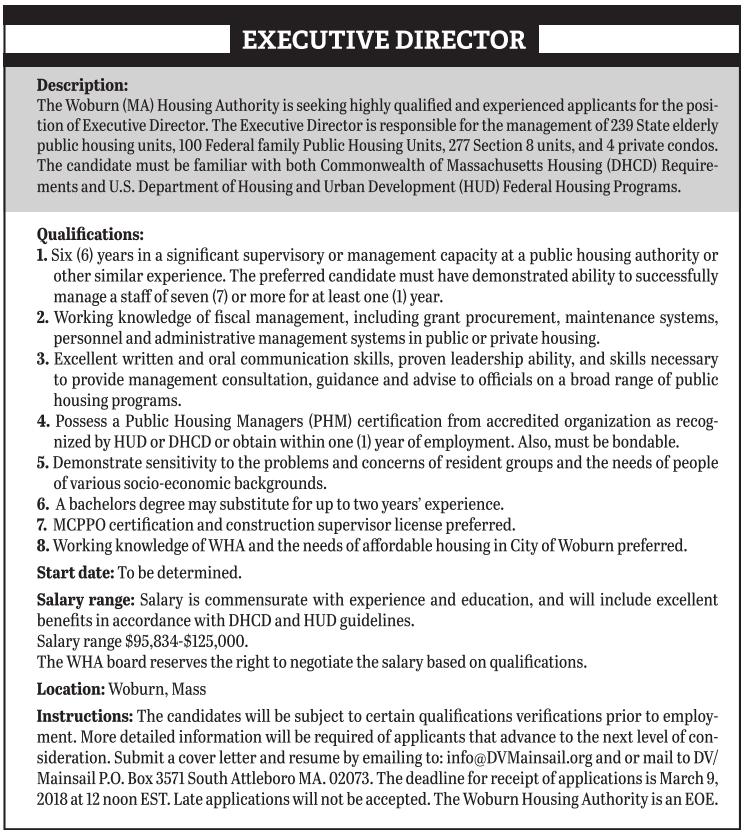 EXECUTIVE DIRECTOR

Description:
The Woburn (MA) Housing Authority is seeking highly qualified and experienced applicants for the position of Executive Director. The Executive Director is responsible for the management of 239 State elderly public housing units, 100 Federal family Public Housing Units, 277 Section 8 units, and 4 private condos. The candidate must be familiar with both Commonwealth of Massachusetts Housing (DHCD) Requirements and U.S. Department of Housing and Urban Development (HUD) Federal Housing Programs.

Qualifications:
1. Six (6) years in a significant supervisory or management capacity at a public housing authority or other similar experience. The preferred candidate must have demonstrated ability to successfully manage a staff of seven (7) or more for at least one (1) year.
2. Working knowledge of fiscal management, including grant procurement, maintenance systems, personnel and administrative management systems in public or private housing.
3. Excellent written and oral communication skills, proven leadership ability, and skills necessary to provide management consultation, guidance and advise to officials on a broad range of public housing programs.
4. Possess a Public Housing Managers (PHM) certification from accredited organization as recognized by HUD or DHCD or obtain within one (1) year of employment. Also, must be bondable.
5. Demonstrate sensitivity to the problems and concerns of resident groups and the needs of people of various socio-economic backgrounds.
6. A bachelors degree may substitute for up to two years' experience.
7. MCPPO certification and construction supervisor license preferred.
8. Working knowledge of WHA and the needs of affordable housing in City of Woburn preferred.

Start date: To be determined.

Salary range: Salary is commensurate with experience and education, and will include excellent benefits in accordance with DHCD and HUD guidelines.
Salary range $95,834-$125,000.
The WHA board reserves the right to negotiate the salary based on qualifications.

Location: Woburn, Mass

Instructions: The candidates will be subject to certain qualifications verifications prior to employment. More detailed information will be required of applicants that advance to the next level of consideration. Submit a cover letter and resume by emailing to: info@DVMainsail.org and or mail to DV/Mainsail P.O. Box 3571 South Attleboro MA. 02073. The deadline for receipt of applications is March 9, 2018 at 12 noon EST. Late applications will not be accepted. The Woburn Housing Authority is an EOE.